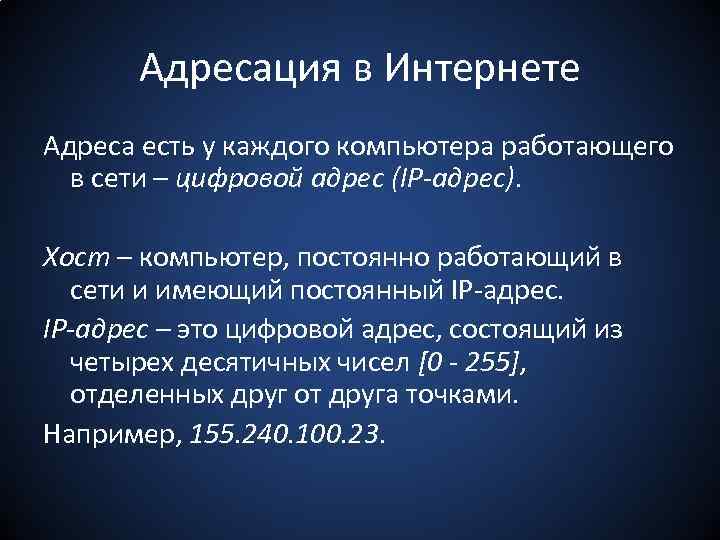 Адресация в Интернете

Адреса есть у каждого компьютера работающего в сети – цифровой адрес (IP-адрес).

Хост – компьютер, постоянно работающий в сети и имеющий постоянный IP-адрес.

IP-адрес – это цифровой адрес, состоящий из четырех десятичных чисел [0 - 255], отделенных друг от друга точками.

Например, 155.240.100.23.